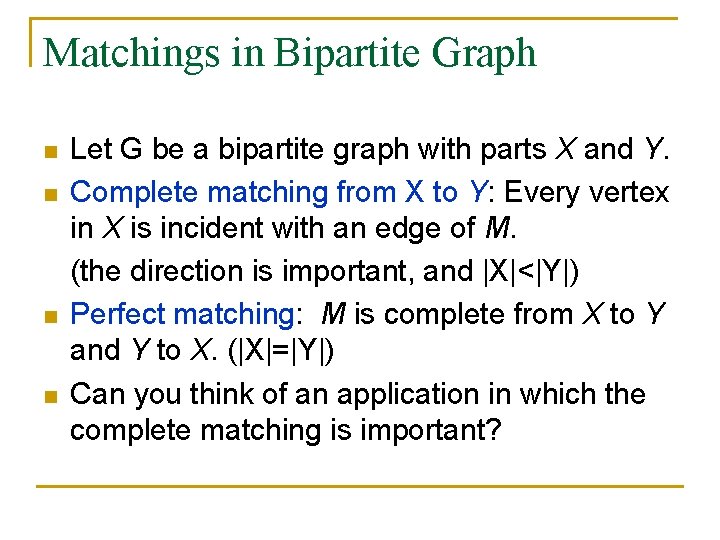 Matchings in Bipartite Graph

- Let G be a bipartite graph with parts $X$ and $Y$.
- Complete matching from X to $Y$: Every vertex in $X$ is incident with an edge of $M$.
  (the direction is important, and $|X|<|Y|$)
- Perfect matching: $M$ is complete from $X$ to $Y$ and $Y$ to $X$. ($|X|=|Y|$)
- Can you think of an application in which the complete matching is important?